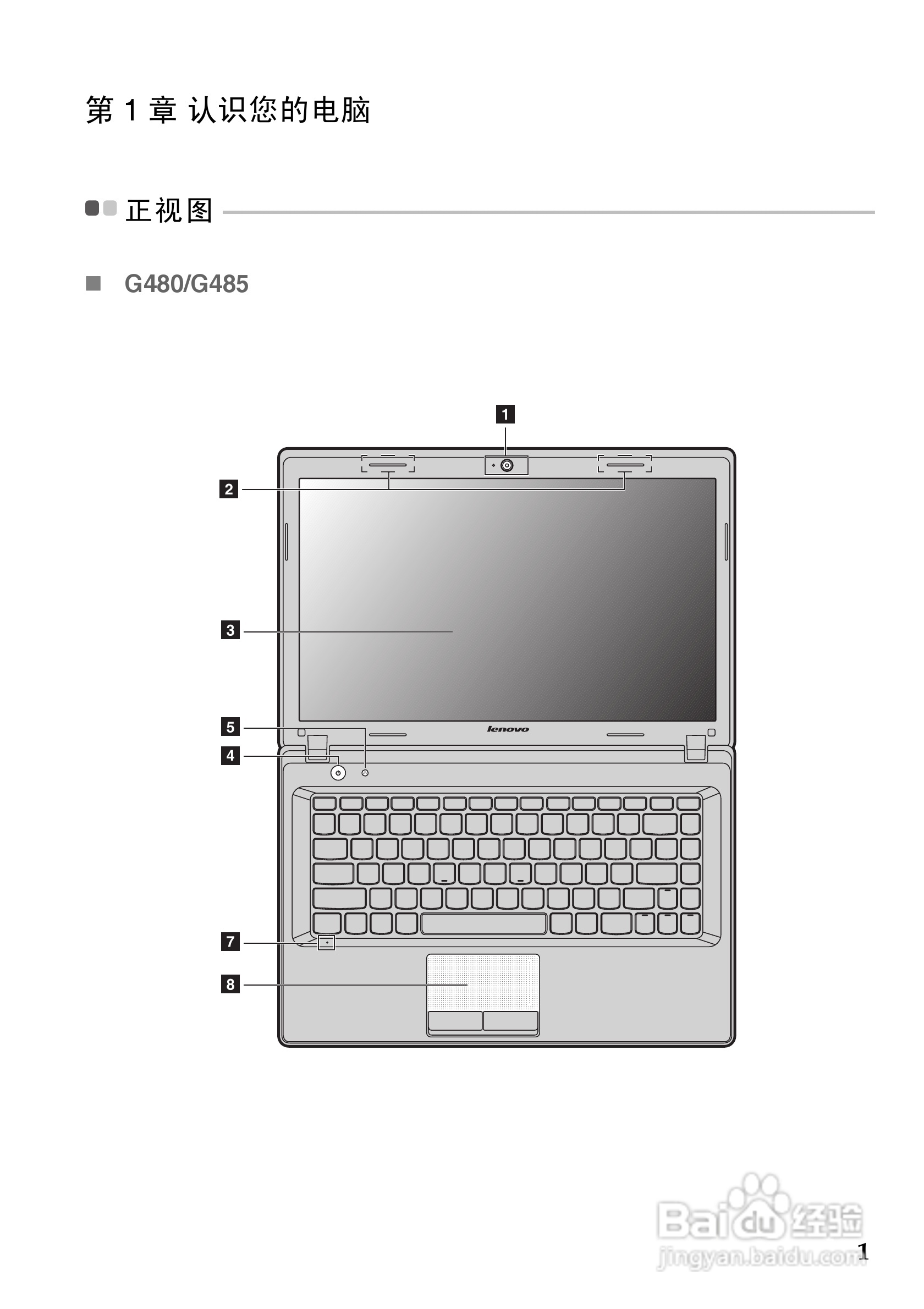 第1章 认识您的电脑

正视图

■ G480/G485

1

2

3

lenovo

5

4

7

8

1

Baidu经验
jingyan.baidu.com